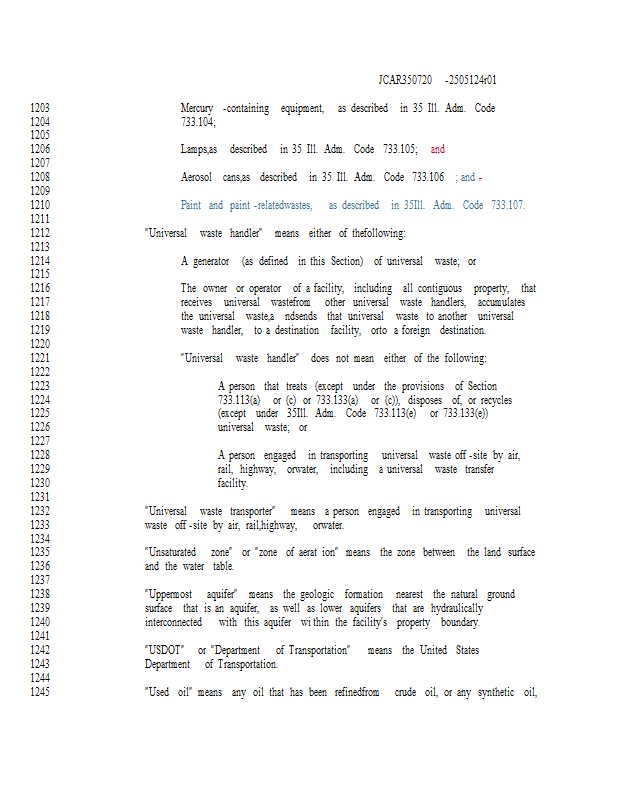 JCAR350720 -2505124r01

1203 Mercury -containing equipment, as described in 35 Ill. Adm. Code
1204 733.104;
1205
1206 Lamps,as described in 35 Ill. Adm. Code 733.105; and
1207
1208 Aerosol cans,as described in 35 Ill. Adm. Code 733.106 ; and -
1209
1210 Paint and paint -relatedwastes, as described in 35Ill. Adm. Code 733.107.
1211
1212 "Universal waste handler" means either of thefollowing:
1213
1214 A generator (as defined in this Section) of universal waste; or
1215
1216 The owner or operator of a facility, including all contiguous property, that
1217 receives universal wastefrom other universal waste handlers, accumulates
1218 the universal waste,a ndsends that universal waste to another universal
1219 waste handler, to a destination facility, orto a foreign destination.
1220
1221 "Universal waste handler" does not mean either of the following:
1222
1223 A person that treats (except under the provisions of Section
1224 733.113(a) or (c) or 733.133(a) or (c)), disposes of, or recycles
1225 (except under 35Ill. Adm. Code 733.113(e) or 733.133(e))
1226 universal waste; or
1227
1228 A person engaged in transporting universal waste off -site by air,
1229 rail, highway, orwater, including a universal waste transfer
1230 facility.
1231
1232 "Universal waste transporter" means a person engaged in transporting universal
1233 waste off -site by air, rail,highway, orwater.
1234
1235 "Unsaturated zone" or "zone of aerat ion" means the zone between the land surface
1236 and the water table.
1237
1238 "Uppermost aquifer" means the geologic formation nearest the natural ground
1239 surface that is an aquifer, as well as lower aquifers that are hydraulically
1240 interconnected with this aquifer wi thin the facility's property boundary.
1241
1242 "USDOT" or "Department of Transportation" means the United States
1243 Department of Transportation.
1244
1245 "Used oil" means any oil that has been refinedfrom crude oil, or any synthetic oil,